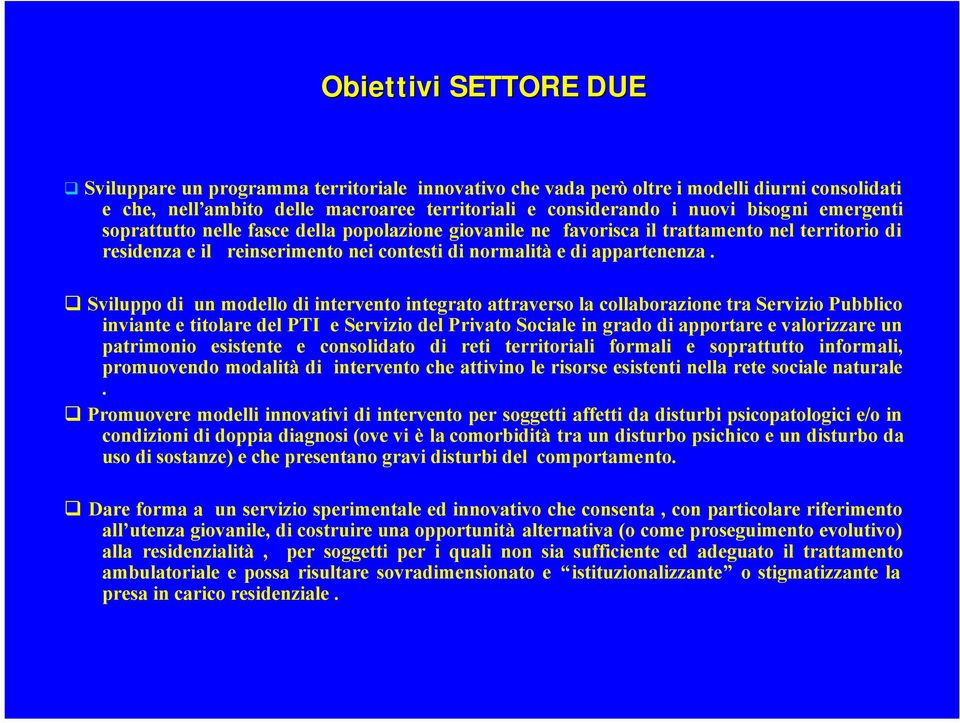 Obiettivi SETTORE DUE

❑ Sviluppare un programma territoriale innovativo che vada però oltre i modelli diurni consolidati e che, nell'ambito delle macroaree territoriali e considerando i nuovi bisogni emergenti soprattutto nelle fasce della popolazione giovanile ne favorisca il trattamento nel territorio di residenza e il reinserimento nei contesti di normalità e di appartenenza .

❑ Sviluppo di un modello di intervento integrato attraverso la collaborazione tra Servizio Pubblico inviante e titolare del PTI e Servizio del Privato Sociale in grado di apportare e valorizzare un patrimonio esistente e consolidato di reti territoriali formali e soprattutto informali, promuovendo modalità di intervento che attivino le risorse esistenti nella rete sociale naturale .

❑ Promuovere modelli innovativi di intervento per soggetti affetti da disturbi psicopatologici e/o in condizioni di doppia diagnosi (ove vi è la comorbidità tra un disturbo psichico e un disturbo da uso di sostanze) e che presentano gravi disturbi del comportamento.

❑ Dare forma a un servizio sperimentale ed innovativo che consenta , con particolare riferimento all'utenza giovanile, di costruire una opportunità alternativa (o come proseguimento evolutivo) alla residenzialità , per soggetti per i quali non sia sufficiente ed adeguato il trattamento ambulatoriale e possa risultare sovradimensionato e "istituzionalizzante" o stigmatizzante la presa in carico residenziale .